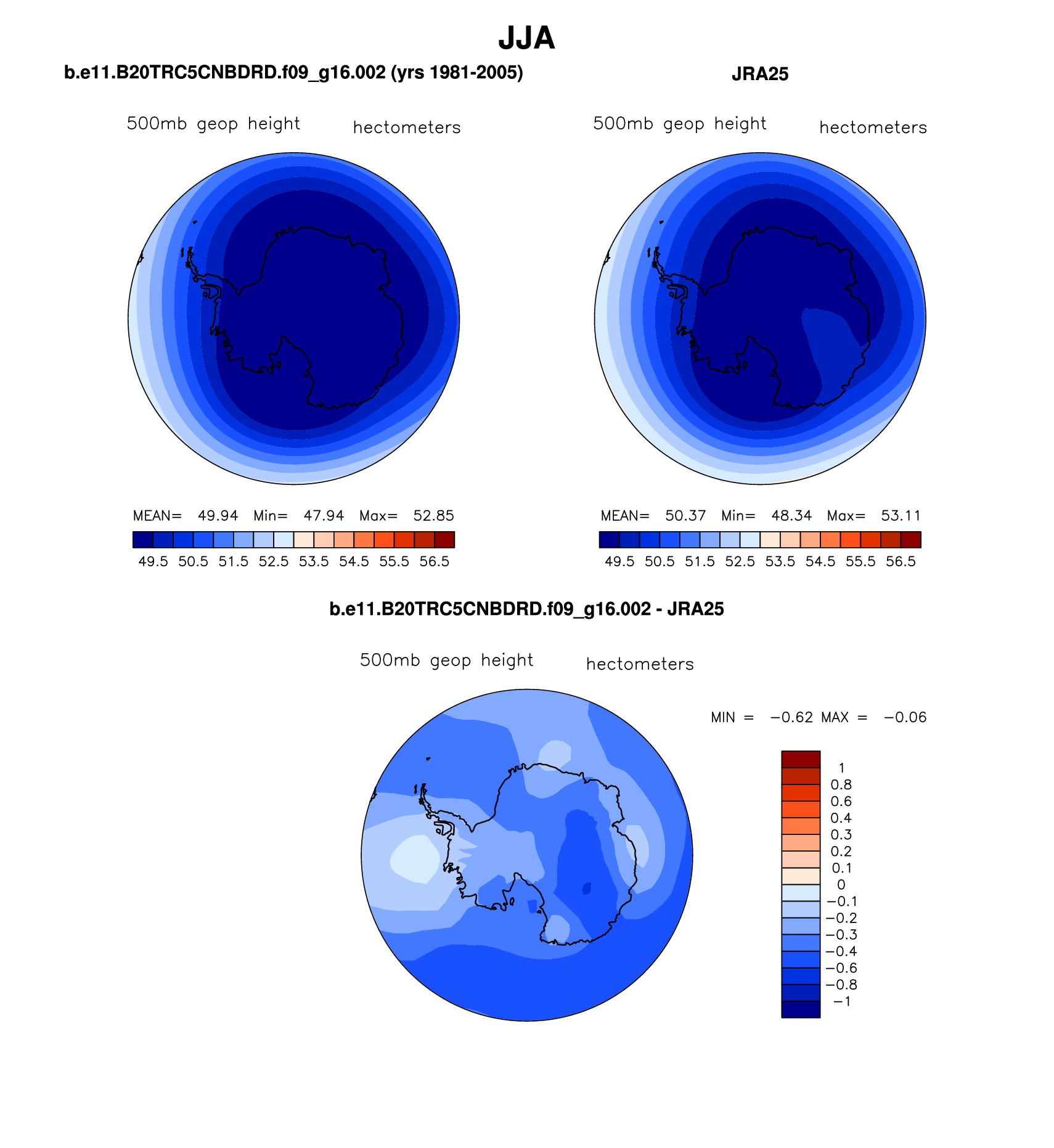 JJA

b.e11.B20TRC5CNBDRD.f09_g16.002 (yrs 1981-2005)

500mb geop height hectometers

MEAN= 49.94 Min= 47.94 Max= 52.85

49.5 50.5 51.5 52.5 53.5 54.5 55.5 56.5

JRA25

500mb geop height hectometers

MEAN= 50.37 Min= 48.34 Max= 53.11

49.5 50.5 51.5 52.5 53.5 54.5 55.5 56.5

b.e11.B20TRC5CNBDRD.f09_g16.002 - JRA25

500mb geop height hectometers

MIN = −0.62 MAX = −0.06

1
0.8
0.6
0.4
0.3
0.2
0.1
0
−0.1
−0.2
−0.3
−0.4
−0.6
−0.8
−1